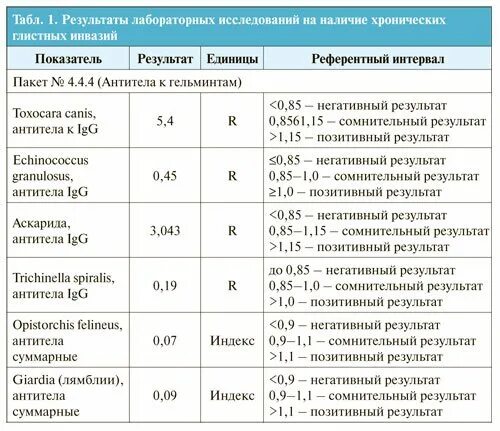 Табл. 1. Результаты лабораторных исследований на наличие хронических глистных инвазий

| Показатель | Результат | Единицы | Референтный интервал |
|---|---|---|---|
| Пакет № 4.4.4 (Антитела к гельминтам) | | | |
| Toxocara canis, антитела к IgG | 5,4 | R | <0,85 – негативный результат 0,8561,15 – сомнительный результат >1,15 – позитивный результат |
| Echinococcus granulosus, антитела IgG | 0,45 | R | ≤0,85 – негативный результат 0,85–1,0 – сомнительный результат ≥1,0 – позитивный результат |
| Аскарида, антитела IgG | 3,043 | R | <0,85 – негативный результат 0,85–1,15 – сомнительный результат >1,15 – позитивный результат |
| Trichinella spiralis, антитела IgG | 0,19 | R | до 0,85 – негативный результат 0,85–1,0 – сомнительный результат >1,0 – позитивный результат |
| Opistorchis felineus, антитела суммарные | 0,07 | Индекс | <0,9 – негативный результат 0,9–1,1 – сомнительный результат >1,1 – позитивный результат |
| Giardia (лямблии), антитела суммарные | 0,09 | Индекс | <0,9 – негативный результат 0,9–1,1 – сомнительный результат >1,1 – позитивный результат |